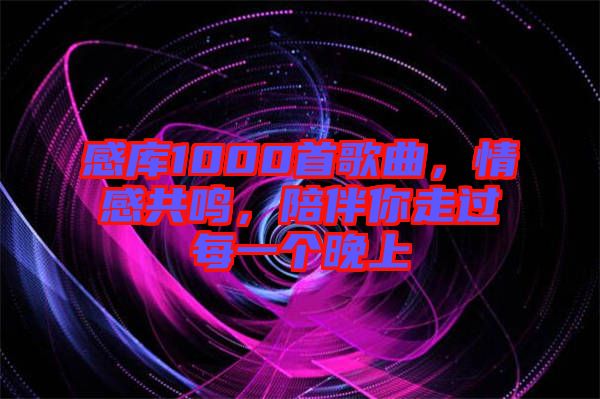 感库1000首歌曲，情感共鸣，陪伴你走过每一个晚上